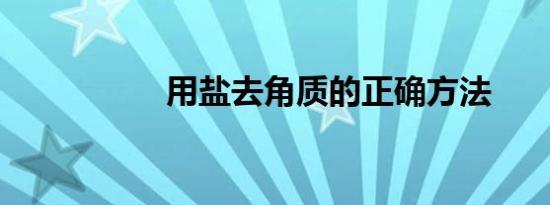 用盐去角质的正确方法